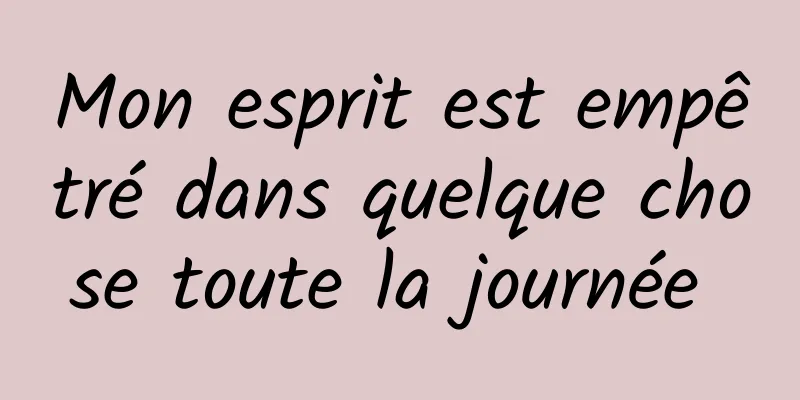 Mon esprit est empêtré dans quelque chose toute la journée